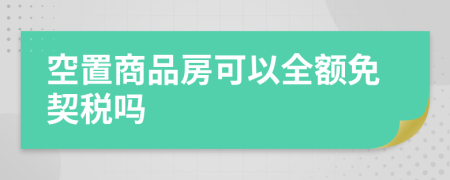 空置商品房可以全额免契税吗